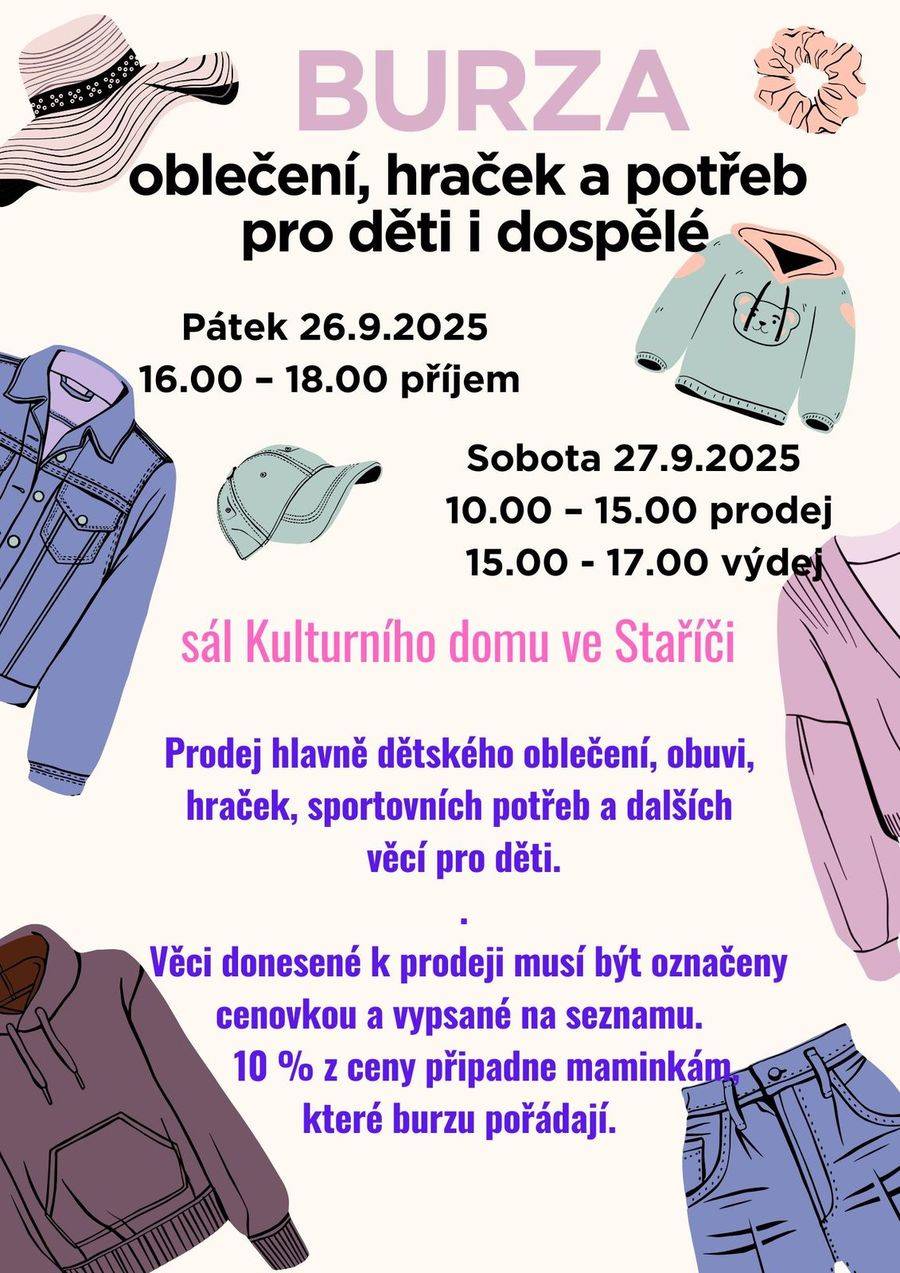 BURZA
oblečení, hraček a potřeb pro děti i dospělé

Pátek 26.9.2025
16.00 – 18.00 příjem

Sobota 27.9.2025
10.00 – 15.00 prodej
15.00 - 17.00 výdej

sál Kulturního domu ve Staříči

Prodej hlavně dětského oblečení, obuvi, hraček, sportovních potřeb a dalších věcí pro děti.
.
Věci donesené k prodeji musí být označeny cenovkou a vypsané na seznamu.
10 % z ceny připadne maminkám, které burzu pořádají.